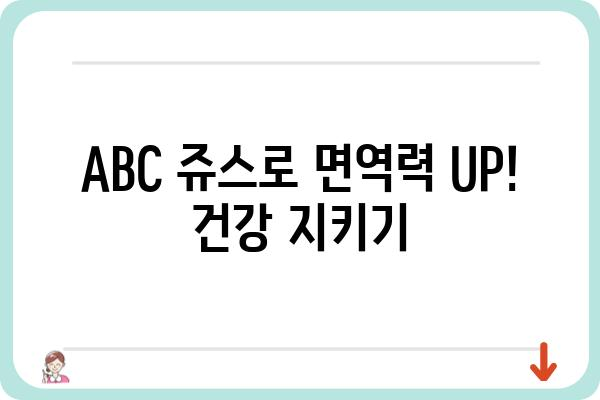 ABC 쥬스로 면역력 UP! 건강 지키기